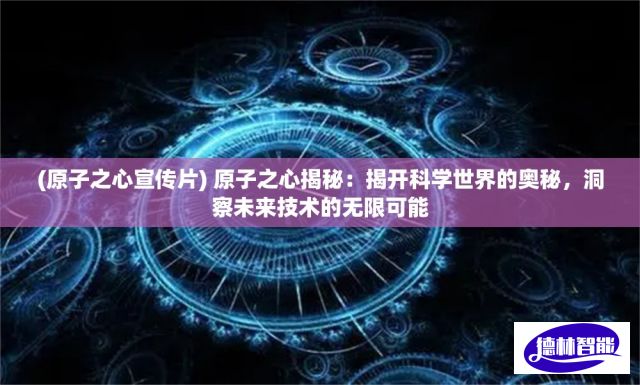 (原子之心宣传片) 原子之心揭秘：揭开科学世界的奥秘，洞察未来技术的无限可能

德林智能